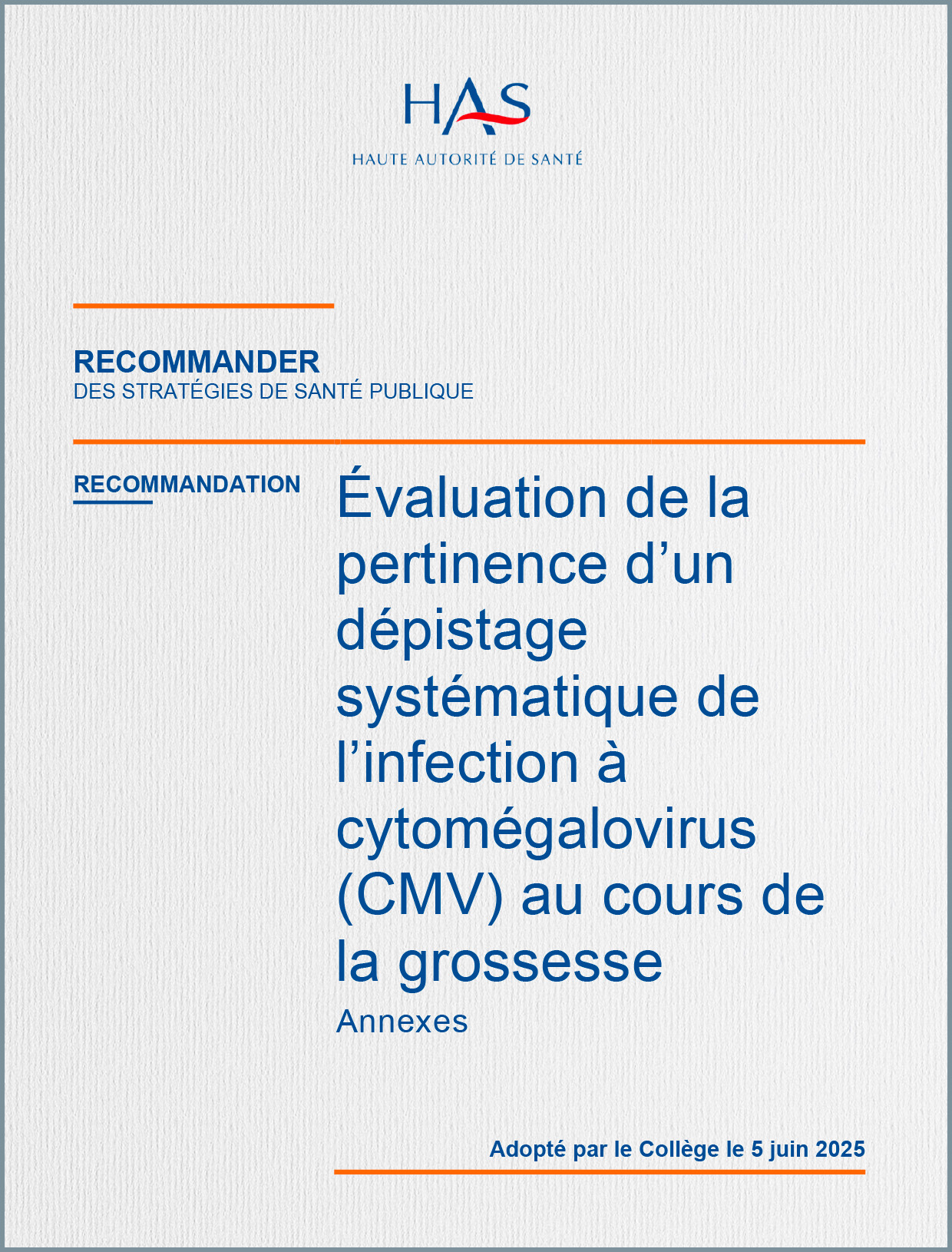 HAS
HAUTE AUTORITÉ DE SANTÉ

RECOMMANDER
DES STRATÉGIES DE SANTÉ PUBLIQUE

RECOMMANDATION

Évaluation de la pertinence d’un dépistage systématique de l’infection à cytomégalovirus (CMV) au cours de la grossesse

Annexes

Adopté par le Collège le 5 juin 2025